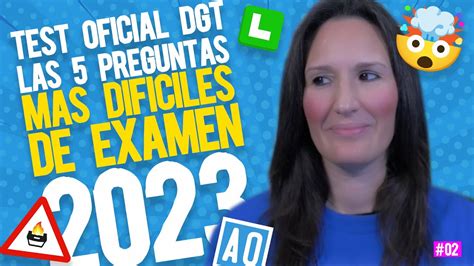 TEST OFICIAL DGT
LAS 5 PREGUNTAS
MAS DIFICILES
DE EXAMEN
2023

L

AQ

#02